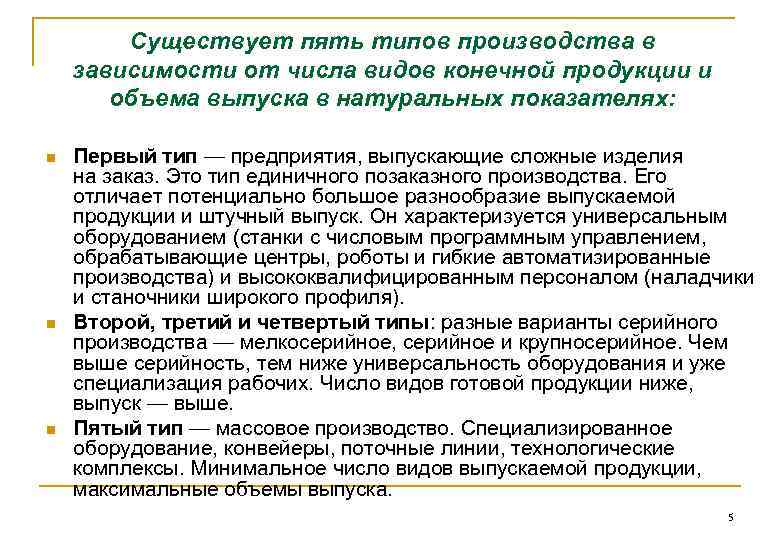 Существует пять типов производства в зависимости от числа видов конечной продукции и объема выпуска в натуральных показателях:

Первый тип — предприятия, выпускающие сложные изделия на заказ. Это тип единичного позаказного производства. Его отличает потенциально большое разнообразие выпускаемой продукции и штучный выпуск. Он характеризуется универсальным оборудованием (станки с числовым программным управлением, обрабатывающие центры, роботы и гибкие автоматизированные производства) и высококвалифицированным персоналом (наладчики и станочники широкого профиля).

Второй, третий и четвертый типы: разные варианты серийного производства — мелкосерийное, серийное и крупносерийное. Чем выше серийность, тем ниже универсальность оборудования и уже специализация рабочих. Число видов готовой продукции ниже, выпуск — выше.

Пятый тип — массовое производство. Специализированное оборудование, конвейеры, поточные линии, технологические комплексы. Минимальное число видов выпускаемой продукции, максимальные объемы выпуска.

5